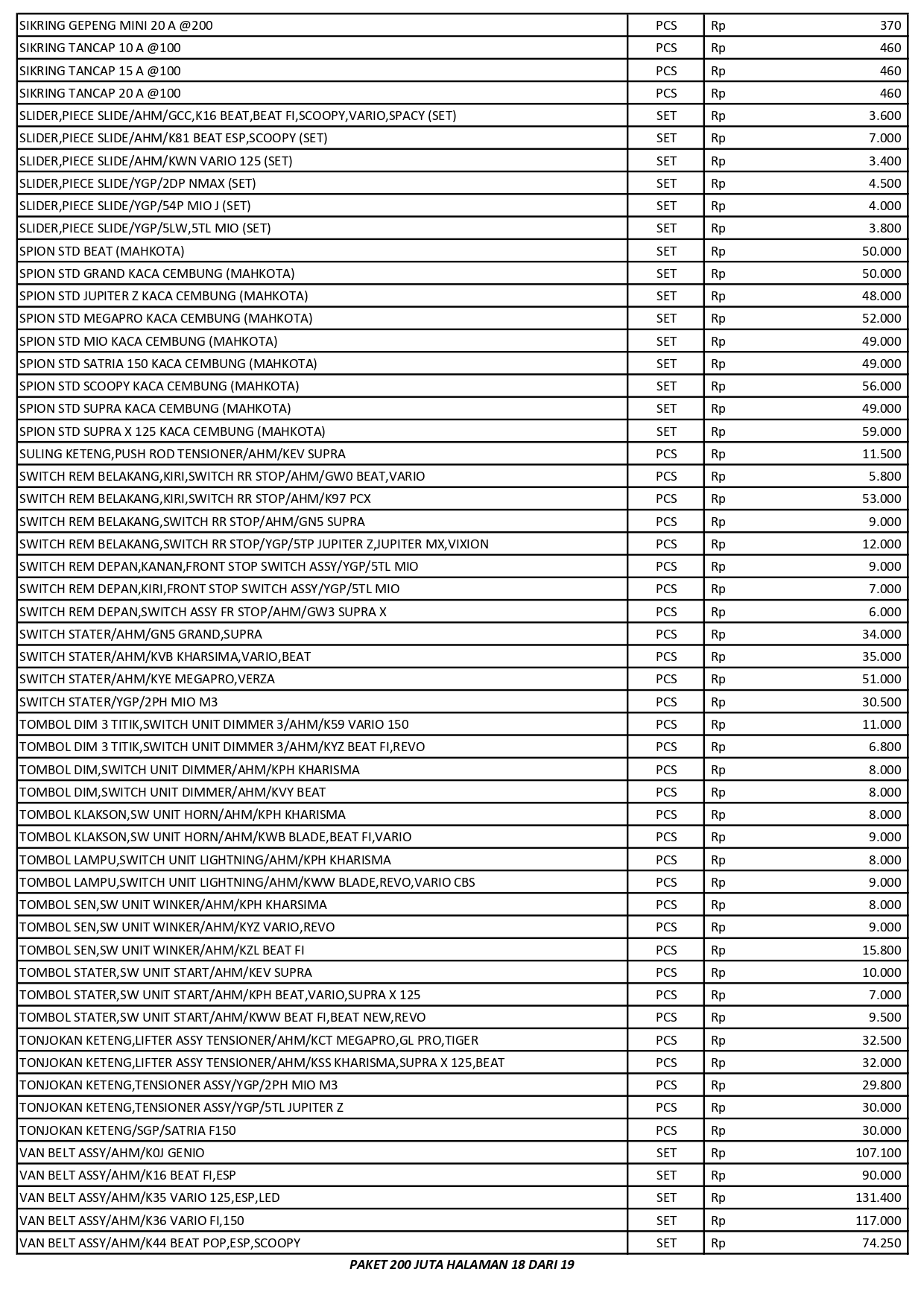 | | | | |
|---|---|---|---|
| SIKRING GEPENG MINI 20 A @200 | PCS | Rp | 370 |
| SIKRING TANCAP 10 A @100 | PCS | Rp | 460 |
| SIKRING TANCAP 15 A @100 | PCS | Rp | 460 |
| SIKRING TANCAP 20 A @100 | PCS | Rp | 460 |
| SLIDER,PIECE SLIDE/AHM/GCC,K16 BEAT,BEAT FI,SCOOPY,VARIO,SPACY (SET) | SET | Rp | 3.600 |
| SLIDER,PIECE SLIDE/AHM/K81 BEAT ESP,SCOOPY (SET) | SET | Rp | 7.000 |
| SLIDER,PIECE SLIDE/AHM/KWN VARIO 125 (SET) | SET | Rp | 3.400 |
| SLIDER,PIECE SLIDE/YGP/2DP NMAX (SET) | SET | Rp | 4.500 |
| SLIDER,PIECE SLIDE/YGP/54P MIO J (SET) | SET | Rp | 4.000 |
| SLIDER,PIECE SLIDE/YGP/5LW,5TL MIO (SET) | SET | Rp | 3.800 |
| SPION STD BEAT (MAHKOTA) | SET | Rp | 50.000 |
| SPION STD GRAND KACA CEMBUNG (MAHKOTA) | SET | Rp | 50.000 |
| SPION STD JUPITER Z KACA CEMBUNG (MAHKOTA) | SET | Rp | 48.000 |
| SPION STD MEGAPRO KACA CEMBUNG (MAHKOTA) | SET | Rp | 52.000 |
| SPION STD MIO KACA CEMBUNG (MAHKOTA) | SET | Rp | 49.000 |
| SPION STD SATRIA 150 KACA CEMBUNG (MAHKOTA) | SET | Rp | 49.000 |
| SPION STD SCOOPY KACA CEMBUNG (MAHKOTA) | SET | Rp | 56.000 |
| SPION STD SUPRA KACA CEMBUNG (MAHKOTA) | SET | Rp | 49.000 |
| SPION STD SUPRA X 125 KACA CEMBUNG (MAHKOTA) | SET | Rp | 59.000 |
| SULING KETENG,PUSH ROD TENSIONER/AHM/KEV SUPRA | PCS | Rp | 11.500 |
| SWITCH REM BELAKANG,KIRI,SWITCH RR STOP/AHM/GW0 BEAT,VARIO | PCS | Rp | 5.800 |
| SWITCH REM BELAKANG,KIRI,SWITCH RR STOP/AHM/K97 PCX | PCS | Rp | 53.000 |
| SWITCH REM BELAKANG,SWITCH RR STOP/AHM/GN5 SUPRA | PCS | Rp | 9.000 |
| SWITCH REM BELAKANG,SWITCH RR STOP/YGP/5TP JUPITER Z,JUPITER MX,VIXION | PCS | Rp | 12.000 |
| SWITCH REM DEPAN,KANAN,FRONT STOP SWITCH ASSY/YGP/5TL MIO | PCS | Rp | 9.000 |
| SWITCH REM DEPAN,KIRI,FRONT STOP SWITCH ASSY/YGP/5TL MIO | PCS | Rp | 7.000 |
| SWITCH REM DEPAN,SWITCH ASSY FR STOP/AHM/GW3 SUPRA X | PCS | Rp | 6.000 |
| SWITCH STATER/AHM/GN5 GRAND,SUPRA | PCS | Rp | 34.000 |
| SWITCH STATER/AHM/KVB KHARSIMA,VARIO,BEAT | PCS | Rp | 35.000 |
| SWITCH STATER/AHM/KYE MEGAPRO,VERZA | PCS | Rp | 51.000 |
| SWITCH STATER/YGP/2PH MIO M3 | PCS | Rp | 30.500 |
| TOMBOL DIM 3 TITIK,SWITCH UNIT DIMMER 3/AHM/K59 VARIO 150 | PCS | Rp | 11.000 |
| TOMBOL DIM 3 TITIK,SWITCH UNIT DIMMER 3/AHM/KYZ BEAT FI,REVO | PCS | Rp | 6.800 |
| TOMBOL DIM,SWITCH UNIT DIMMER/AHM/KPH KHARISMA | PCS | Rp | 8.000 |
| TOMBOL DIM,SWITCH UNIT DIMMER/AHM/KVY BEAT | PCS | Rp | 8.000 |
| TOMBOL KLAKSON,SW UNIT HORN/AHM/KPH KHARISMA | PCS | Rp | 8.000 |
| TOMBOL KLAKSON,SW UNIT HORN/AHM/KWB BLADE,BEAT FI,VARIO | PCS | Rp | 9.000 |
| TOMBOL LAMPU,SWITCH UNIT LIGHTNING/AHM/KPH KHARISMA | PCS | Rp | 8.000 |
| TOMBOL LAMPU,SWITCH UNIT LIGHTNING/AHM/KWW BLADE,REVO,VARIO CBS | PCS | Rp | 9.000 |
| TOMBOL SEN,SW UNIT WINKER/AHM/KPH KHARSIMA | PCS | Rp | 8.000 |
| TOMBOL SEN,SW UNIT WINKER/AHM/KYZ VARIO,REVO | PCS | Rp | 9.000 |
| TOMBOL SEN,SW UNIT WINKER/AHM/KZL BEAT FI | PCS | Rp | 15.800 |
| TOMBOL STATER,SW UNIT START/AHM/KEV SUPRA | PCS | Rp | 10.000 |
| TOMBOL STATER,SW UNIT START/AHM/KPH BEAT,VARIO,SUPRA X 125 | PCS | Rp | 7.000 |
| TOMBOL STATER,SW UNIT START/AHM/KWW BEAT FI,BEAT NEW,REVO | PCS | Rp | 9.500 |
| TONJOKAN KETENG,LIFTER ASSY TENSIONER/AHM/KCT MEGAPRO,GL PRO,TIGER | PCS | Rp | 32.500 |
| TONJOKAN KETENG,LIFTER ASSY TENSIONER/AHM/KSS KHARISMA,SUPRA X 125,BEAT | PCS | Rp | 32.000 |
| TONJOKAN KETENG,TENSIONER ASSY/YGP/2PH MIO M3 | PCS | Rp | 29.800 |
| TONJOKAN KETENG,TENSIONER ASSY/YGP/5TL JUPITER Z | PCS | Rp | 30.000 |
| TONJOKAN KETENG/SGP/SATRIA F150 | PCS | Rp | 30.000 |
| VAN BELT ASSY/AHM/K0J GENIO | SET | Rp | 107.100 |
| VAN BELT ASSY/AHM/K16 BEAT FI,ESP | SET | Rp | 90.000 |
| VAN BELT ASSY/AHM/K35 VARIO 125,ESP,LED | SET | Rp | 131.400 |
| VAN BELT ASSY/AHM/K36 VARIO FI,150 | SET | Rp | 117.000 |
| VAN BELT ASSY/AHM/K44 BEAT POP,ESP,SCOOPY | SET | Rp | 74.250 |

PAKET 200 JUTA HALAMAN 18 DARI 19